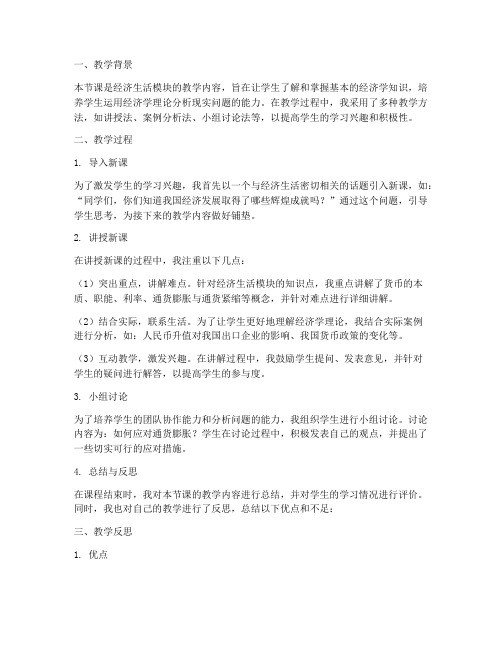 一、教学背景

本节课是经济生活模块的教学内容，旨在让学生了解和掌握基本的经济学知识，培养学生运用经济学理论分析现实问题的能力。在教学过程中，我采用了多种教学方法，如讲授法、案例分析法、小组讨论法等，以提高学生的学习兴趣和积极性。

二、教学过程

1. 导入新课

为了激发学生的学习兴趣，我首先以一个与经济生活密切相关的话题引入新课，如："同学们，你们知道我国经济发展取得了哪些辉煌成就吗？"通过这个问题，引导学生思考，为接下来的教学内容做好铺垫。

2. 讲授新课

在讲授新课的过程中，我注重以下几点：

（1）突出重点，讲解难点。针对经济生活模块的知识点，我重点讲解了货币的本质、职能、利率、通货膨胀与通货紧缩等概念，并针对难点进行详细讲解。

（2）结合实际，联系生活。为了让学生更好地理解经济学理论，我结合实际案例进行分析，如：人民币升值对我国出口企业的影响、我国货币政策的变化等。

（3）互动教学，激发兴趣。在讲解过程中，我鼓励学生提问、发表意见，并针对学生的疑问进行解答，以提高学生的参与度。

3. 小组讨论

为了培养学生的团队协作能力和分析问题的能力，我组织学生进行小组讨论。讨论内容为：如何应对通货膨胀？学生在讨论过程中，积极发表自己的观点，并提出了一些切实可行的应对措施。

4. 总结与反思

在课程结束时，我对本节课的教学内容进行总结，并对学生的学习情况进行评价。同时，我也对自己的教学进行了反思，总结以下优点和不足：

三、教学反思

1. 优点